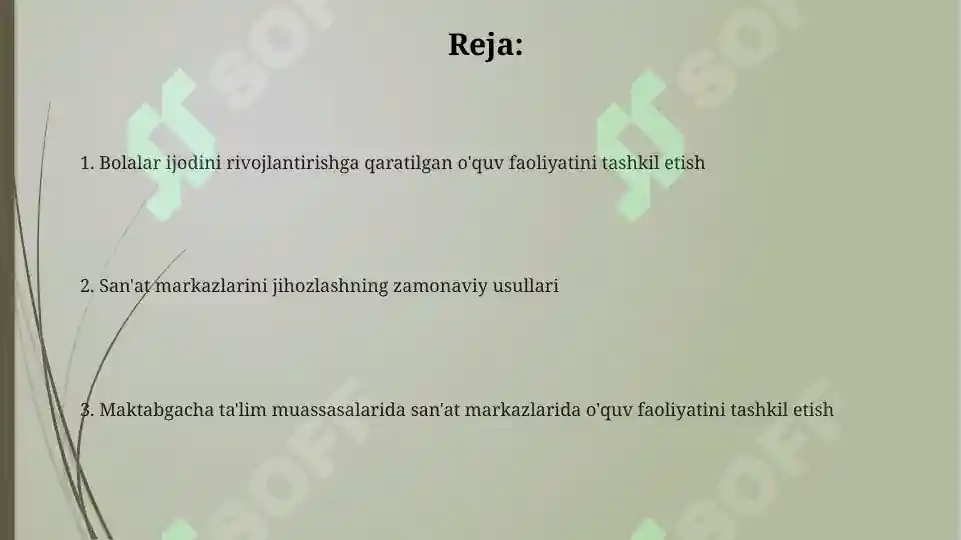 Reja:

1. Bolalar ijodini rivojlantirishga qaratilgan o'quv faoliyatini tashkil etish

2. San'at markazlarini jihozlashning zamonaviy usullari

3. Maktabgacha ta'lim muassasalarida san'at markazlarida o'quv faoliyatini tashkil etish

SOFT SOFT SOFT SOFT